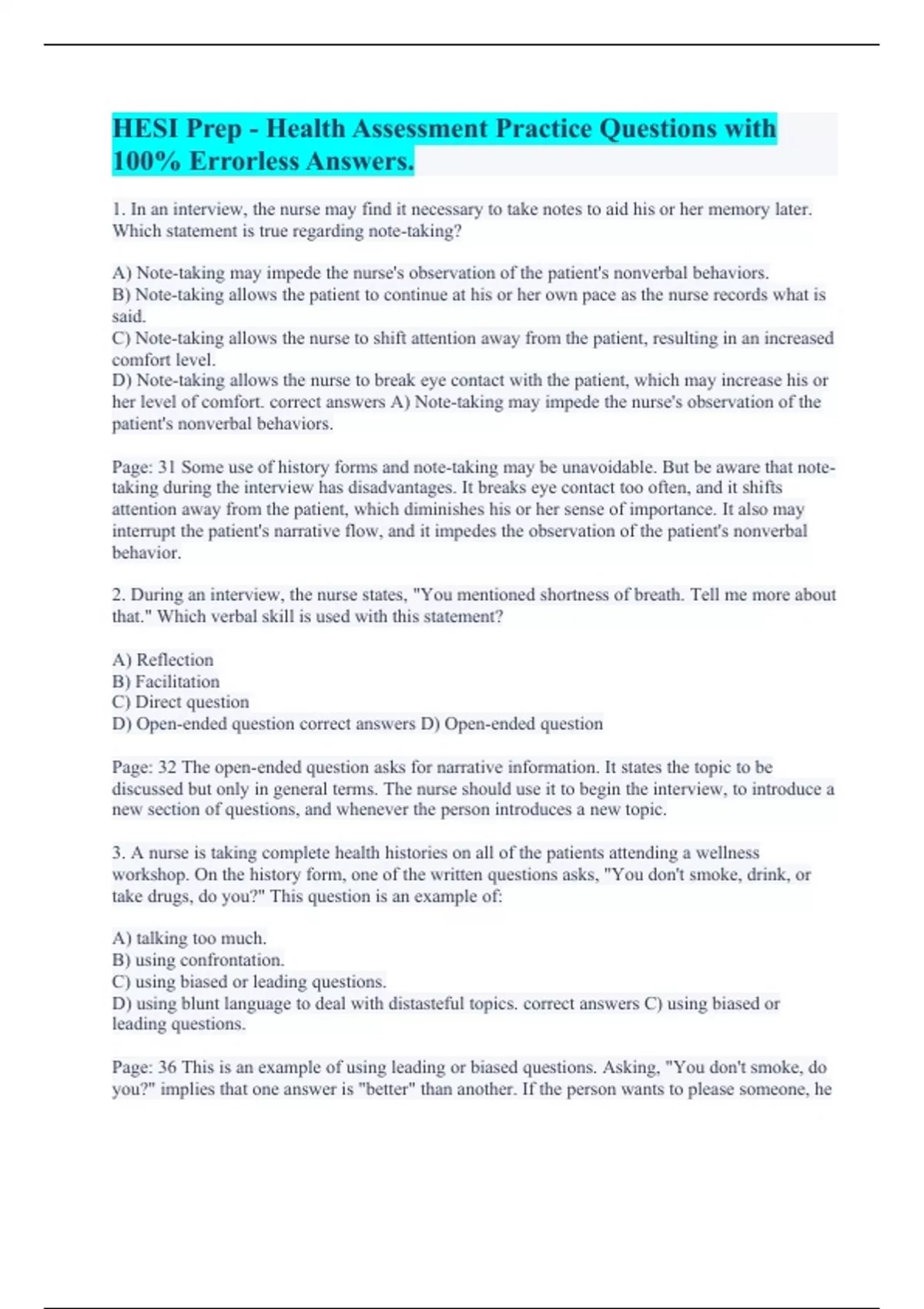 HESI Prep - Health Assessment Practice Questions with 100% Errorless Answers.

1. In an interview, the nurse may find it necessary to take notes to aid his or her memory later. Which statement is true regarding note-taking?

A) Note-taking may impede the nurse's observation of the patient's nonverbal behaviors.
B) Note-taking allows the patient to continue at his or her own pace as the nurse records what is said.
C) Note-taking allows the nurse to shift attention away from the patient, resulting in an increased comfort level.
D) Note-taking allows the nurse to break eye contact with the patient, which may increase his or her level of comfort. correct answers A) Note-taking may impede the nurse's observation of the patient's nonverbal behaviors.

Page: 31 Some use of history forms and note-taking may be unavoidable. But be aware that note-taking during the interview has disadvantages. It breaks eye contact too often, and it shifts attention away from the patient, which diminishes his or her sense of importance. It also may interrupt the patient's narrative flow, and it impedes the observation of the patient's nonverbal behavior.

2. During an interview, the nurse states, "You mentioned shortness of breath. Tell me more about that." Which verbal skill is used with this statement?

A) Reflection
B) Facilitation
C) Direct question
D) Open-ended question correct answers D) Open-ended question

Page: 32 The open-ended question asks for narrative information. It states the topic to be discussed but only in general terms. The nurse should use it to begin the interview, to introduce a new section of questions, and whenever the person introduces a new topic.

3. A nurse is taking complete health histories on all of the patients attending a wellness workshop. On the history form, one of the written questions asks, "You don't smoke, drink, or take drugs, do you?" This question is an example of:

A) talking too much.
B) using confrontation.
C) using biased or leading questions.
D) using blunt language to deal with distasteful topics. correct answers C) using biased or leading questions.

Page: 36 This is an example of using leading or biased questions. Asking, "You don't smoke, do you?" implies that one answer is "better" than another. If the person wants to please someone, he